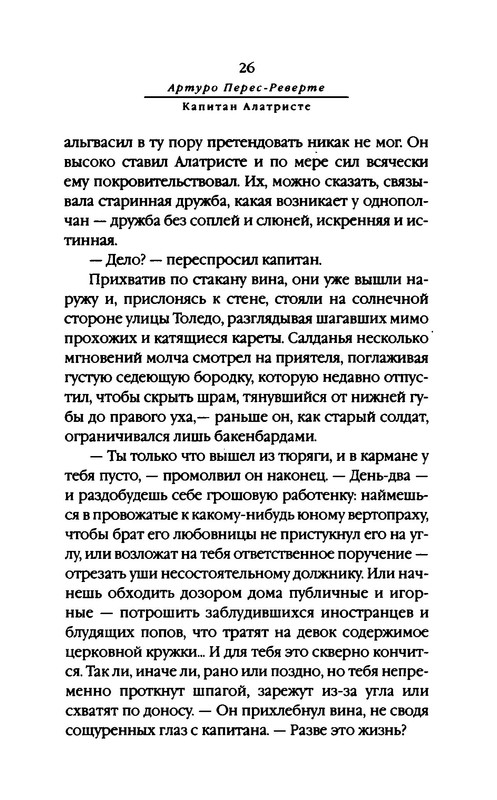 26

Артуро Перес-Реверте

Капитан Алатристе

альгвасил в ту пору претендовать никак не мог. Он высоко ставил Алатристе и по мере сил всячески ему покровительствовал. Их, можно сказать, связывала старинная дружба, какая возникает у однополчан — дружба без соплей и слюней, искренняя и истинная.

— Дело? — переспросил капитан.

Прихватив по стакану вина, они уже вышли наружу и, прислонясь к стене, стояли на солнечной стороне улицы Толедо, разглядывая шагавших мимо прохожих и катящиеся кареты. Салданья несколько мгновений молча смотрел на приятеля, поглаживая густую седеющую бородку, которую недавно отпустил, чтобы скрыть шрам, тянувшийся от нижней губы до правого уха,— раньше он, как старый солдат, ограничивался лишь бакенбардами.

— Ты только что вышел из тюряги, и в кармане у тебя пусто, — промолвил он наконец. — День-два — и раздобудешь себе грошовую работенку: наймешься в провожатые к какому-нибудь юному вертопраху, чтобы брат его любовницы не пристукнул его на углу, или возложат на тебя ответственное поручение — отрезать уши несостоятельному должнику. Или начнешь обходить дозором дома публичные и игорные — потрошить заблудившихся иностранцев и блудящих попов, что тратят на девок содержимое церковной кружки... И для тебя это скверно кончится. Так ли, иначе ли, рано или поздно, но тебя непременно проткнут шпагой, зарежут из-за угла или схватят по доносу. — Он прихлебнул вина, не сводя сощуренных глаз с капитана. — Разве это жизнь?